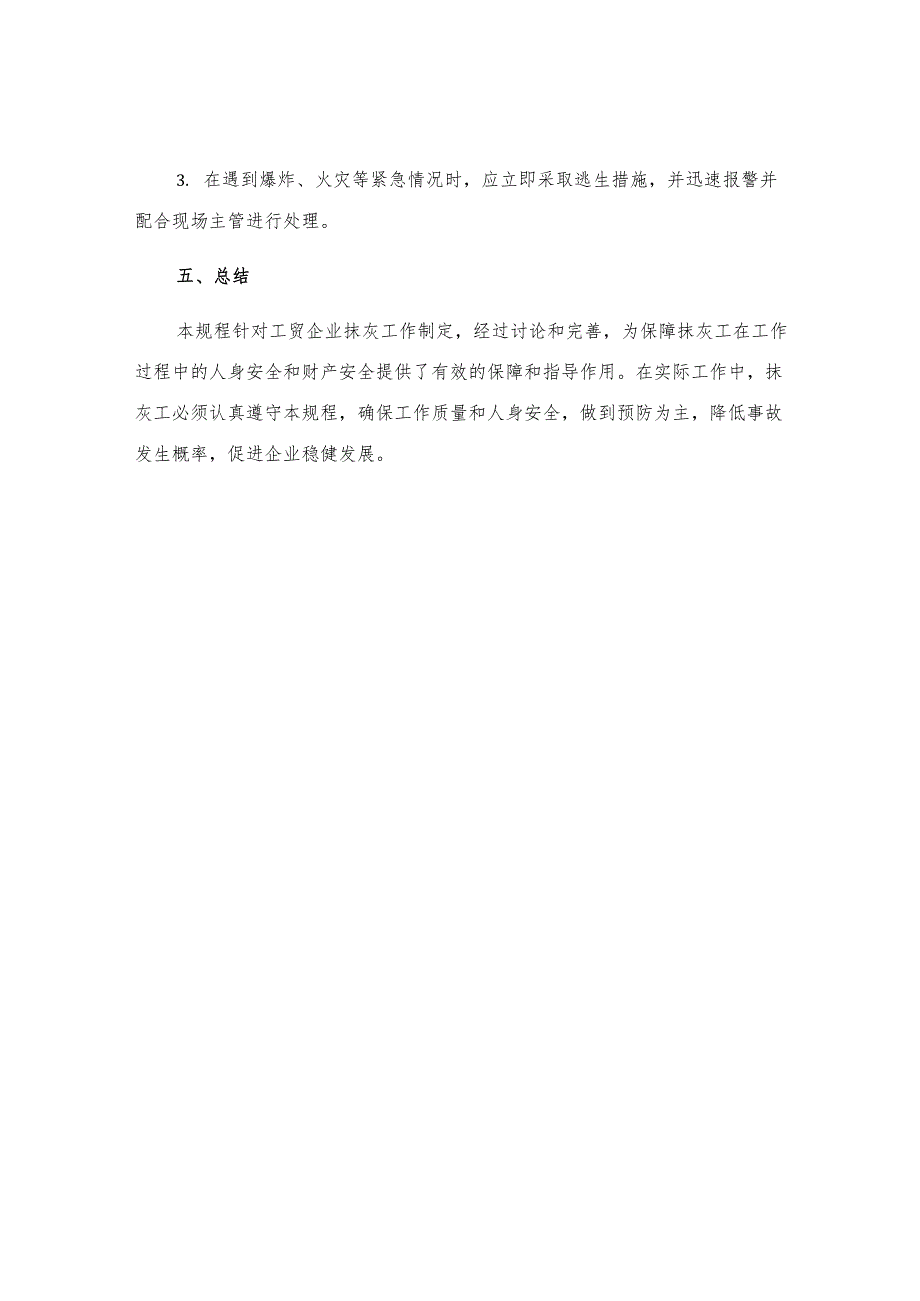 3. 在遇到爆炸、火灾等紧急情况时，应立即采取逃生措施，并迅速报警并配合现场主管进行处理。

五、总结

本规程针对工贸企业抹灰工作制定，经过讨论和完善，为保障抹灰工在工作过程中的人身安全和财产安全提供了有效的保障和指导作用。在实际工作中，抹灰工必须认真遵守本规程，确保工作质量和人身安全，做到预防为主，降低事故发生概率，促进企业稳健发展。